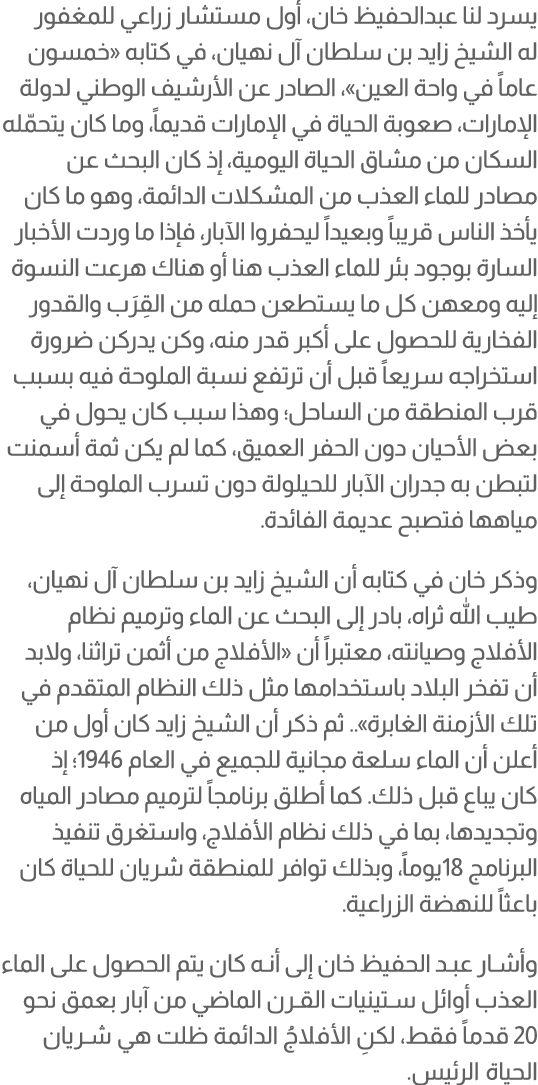 يسرد لنا عبدالحفيظ خان، أول مستشار زراعي للمغفور له الشيخ زايد بن سلطان آل نهيان، في كتابه «خمسون عاماً في واحة العين»، الصادر عن الأرشيف الوطني لدولة الإمارات، صعوبة الحياة في الإمارات قديماً، وما كان يتحمّله السكان من مشاق الحياة اليومية، إذ كان البحث عن مصادر للماء العذب من المشكلات الدائمة، وهو ما كان يأخذ الناس قريباً وبعيداً ليحفروا الآبار، فإذا ما وردت الأخبار السارة بوجود بئر للماء العذب هنا أو هناك هرعت النسوة إليه ومعهن كل ما يستطعن حمله من القِرَب والقدور الفخارية للحصول على أكبر قدر منه، وكن يدركن ضرورة استخراجه سريعاً قبل أن ترتفع نسبة الملوحة فيه بسبب قرب المنطقة من الساحل؛ وهذا سبب كان يحول في بعض الأحيان دون الحفر العميق، كما لم يكن ثمة أسمنت لتبطن به جدران الآبار للحيلولة دون تسرب الملوحة إلى مياهها فتصبح عديمة الفائدة.

وذكر خان في كتابه أن الشيخ زايد بن سلطان آل نهيان، طيب الله ثراه، بادر إلى البحث عن الماء وترميم نظام الأفلاج وصيانته، معتبراً أن «الأفلاج من أثمن تراثنا، ولابد أن تفخر البلاد باستخدامها مثل ذلك النظام المتقدم في تلك الأزمنة الغابرة».. ثم ذكر أن الشيخ زايد كان أول من أعلن أن الماء سلعة مجانية للجميع في العام 1946؛ إذ كان يباع قبل ذلك. كما أطلق برنامجاً لترميم مصادر المياه وتجديدها، بما في ذلك نظام الأفلاج، واستغرق تنفيذ البرنامج 18يوماً، وبذلك توافر للمنطقة شريان للحياة كان باعثاً للنهضة الزراعية.

وأشار عبد الحفيظ خان إلى أنه كان يتم الحصول على الماء العذب أوائل ستينيات القرن الماضي من آبار بعمق نحو 20 قدماً فقط، لكنِ الأفلاجُ الدائمة ظلت هي شريان الحياة الرئيس.